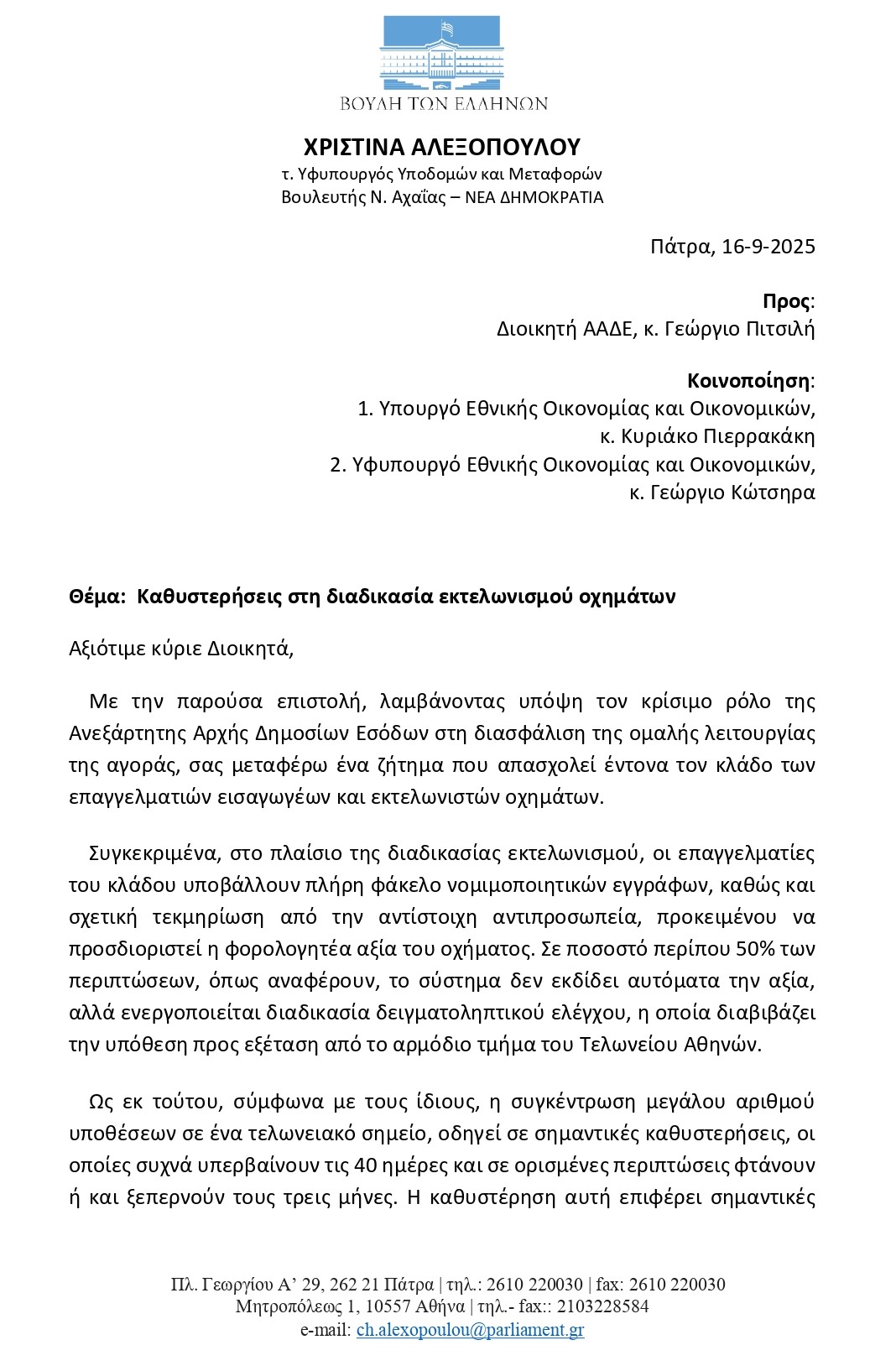 ΒΟΥΛΗ ΤΩΝ ΕΛΛΗΝΩΝ

ΧΡΙΣΤΙΝΑ ΑΛΕΞΟΠΟΥΛΟΥ
τ. Υφυπουργός Υποδομών και Μεταφορών
Βουλευτής Ν. Αχαΐας – ΝΕΑ ΔΗΜΟΚΡΑΤΙΑ

Πάτρα, 16-9-2025

Προς:
Διοικητή ΑΑΔΕ, κ. Γεώργιο Πιτσιλή

Κοινοποίηση:
1. Υπουργό Εθνικής Οικονομίας και Οικονομικών, κ. Κυριάκο Πιερρακάκη
2. Υφυπουργό Εθνικής Οικονομίας και Οικονομικών, κ. Γεώργιο Κώτσηρα

Θέμα: Καθυστερήσεις στη διαδικασία εκτελωνισμού οχημάτων

Αξιότιμε κύριε Διοικητά,

Με την παρούσα επιστολή, λαμβάνοντας υπόψη τον κρίσιμο ρόλο της Ανεξάρτητης Αρχής Δημοσίων Εσόδων στη διασφάλιση της ομαλής λειτουργίας της αγοράς, σας μεταφέρω ένα ζήτημα που απασχολεί έντονα τον κλάδο των επαγγελματιών εισαγωγέων και εκτελωνιστών οχημάτων.

Συγκεκριμένα, στο πλαίσιο της διαδικασίας εκτελωνισμού, οι επαγγελματίες του κλάδου υποβάλλουν πλήρη φάκελο νομιμοποιητικών εγγράφων, καθώς και σχετική τεκμηρίωση από την αντίστοιχη αντιπροσωπεία, προκειμένου να προσδιοριστεί η φορολογητέα αξία του οχήματος. Σε ποσοστό περίπου 50% των περιπτώσεων, όπως αναφέρουν, το σύστημα δεν εκδίδει αυτόματα την αξία, αλλά ενεργοποιείται διαδικασία δειγματοληπτικού ελέγχου, η οποία διαβιβάζει την υπόθεση προς εξέταση από το αρμόδιο τμήμα του Τελωνείου Αθηνών.

Ως εκ τούτου, σύμφωνα με τους ίδιους, η συγκέντρωση μεγάλου αριθμού υποθέσεων σε ένα τελωνειακό σημείο, οδηγεί σε σημαντικές καθυστερήσεις, οι οποίες συχνά υπερβαίνουν τις 40 ημέρες και σε ορισμένες περιπτώσεις φτάνουν ή και ξεπερνούν τους τρεις μήνες. Η καθυστέρηση αυτή επιφέρει σημαντικές

Πλ. Γεωργίου Α’ 29, 262 21 Πάτρα | τηλ.: 2610 220030 | fax: 2610 220030
Μητροπόλεως 1, 10557 Αθήνα | τηλ.- fax:: 2103228584
e-mail: ch.alexopoulou@parliament.gr